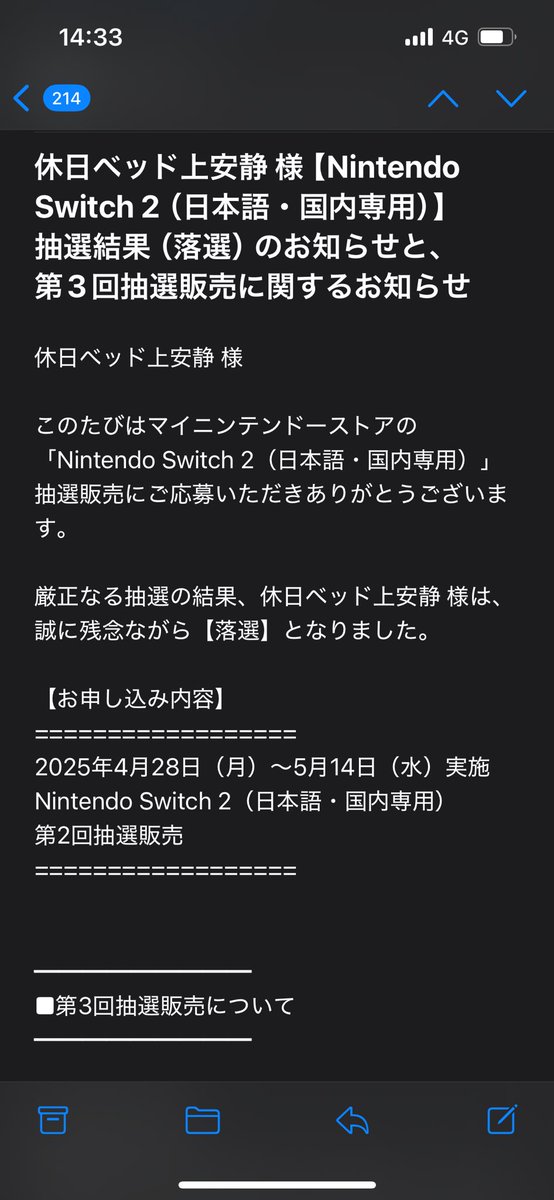 14:33 4G

214

休日ベッド上安静 様【Nintendo Switch 2（日本語・国内専用）】抽選結果（落選）のお知らせと、第３回抽選販売に関するお知らせ

休日ベッド上安静 様

このたびはマイニンテンドーストアの「Nintendo Switch 2（日本語・国内専用）」抽選販売にご応募いただきありがとうございます。

厳正なる抽選の結果、休日ベッド上安静 様は、誠に残念ながら【落選】となりました。

【お申し込み内容】
==================
2025年4月28日（月）～5月14日（水）実施
Nintendo Switch 2（日本語・国内専用）
第2回抽選販売
==================

■第3回抽選販売について